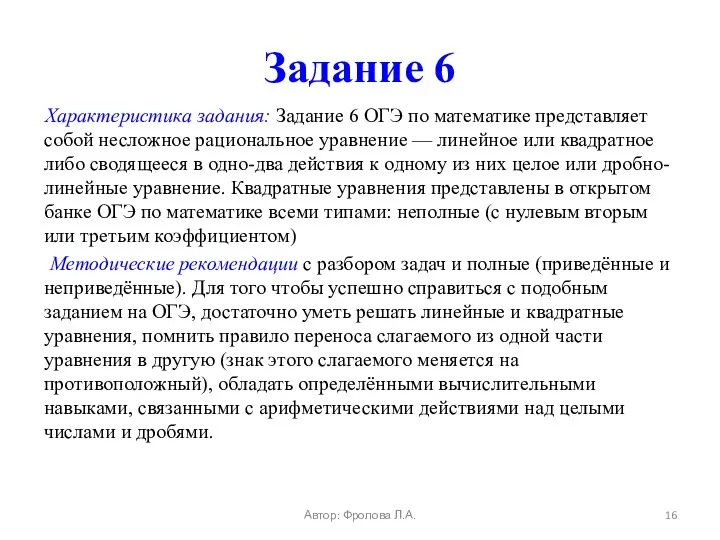 Задание 6

Характеристика задания: Задание 6 ОГЭ по математике представляет собой несложное рациональное уравнение — линейное или квадратное либо сводящееся в одно-два действия к одному из них целое или дробно-линейные уравнение. Квадратные уравнения представлены в открытом банке ОГЭ по математике всеми типами: неполные (с нулевым вторым или третьим коэффициентом)

Методические рекомендации с разбором задач и полные (приведённые и неприведённые). Для того чтобы успешно справиться с подобным заданием на ОГЭ, достаточно уметь решать линейные и квадратные уравнения, помнить правило переноса слагаемого из одной части уравнения в другую (знак этого слагаемого меняется на противоположный), обладать определёнными вычислительными навыками, связанными с арифметическими действиями над целыми числами и дробями.

Автор: Фролова Л.А.

16